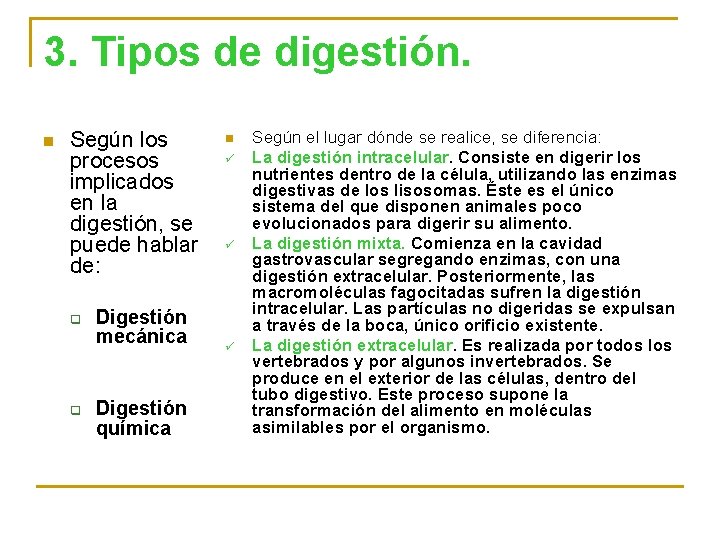 3. Tipos de digestión.

Según los procesos implicados en la digestión, se puede hablar de:

Digestión mecánica

Digestión química

Según el lugar dónde se realice, se diferencia:

La digestión intracelular. Consiste en digerir los nutrientes dentro de la célula, utilizando las enzimas digestivas de los lisosomas. Éste es el único sistema del que disponen animales poco evolucionados para digerir su alimento.

La digestión mixta. Comienza en la cavidad gastrovascular segregando enzimas, con una digestión extracelular. Posteriormente, las macromoléculas fagocitadas sufren la digestión intracelular. Las partículas no digeridas se expulsan a través de la boca, único orificio existente.

La digestión extracelular. Es realizada por todos los vertebrados y por algunos invertebrados. Se produce en el exterior de las células, dentro del tubo digestivo. Este proceso supone la transformación del alimento en moléculas asimilables por el organismo.